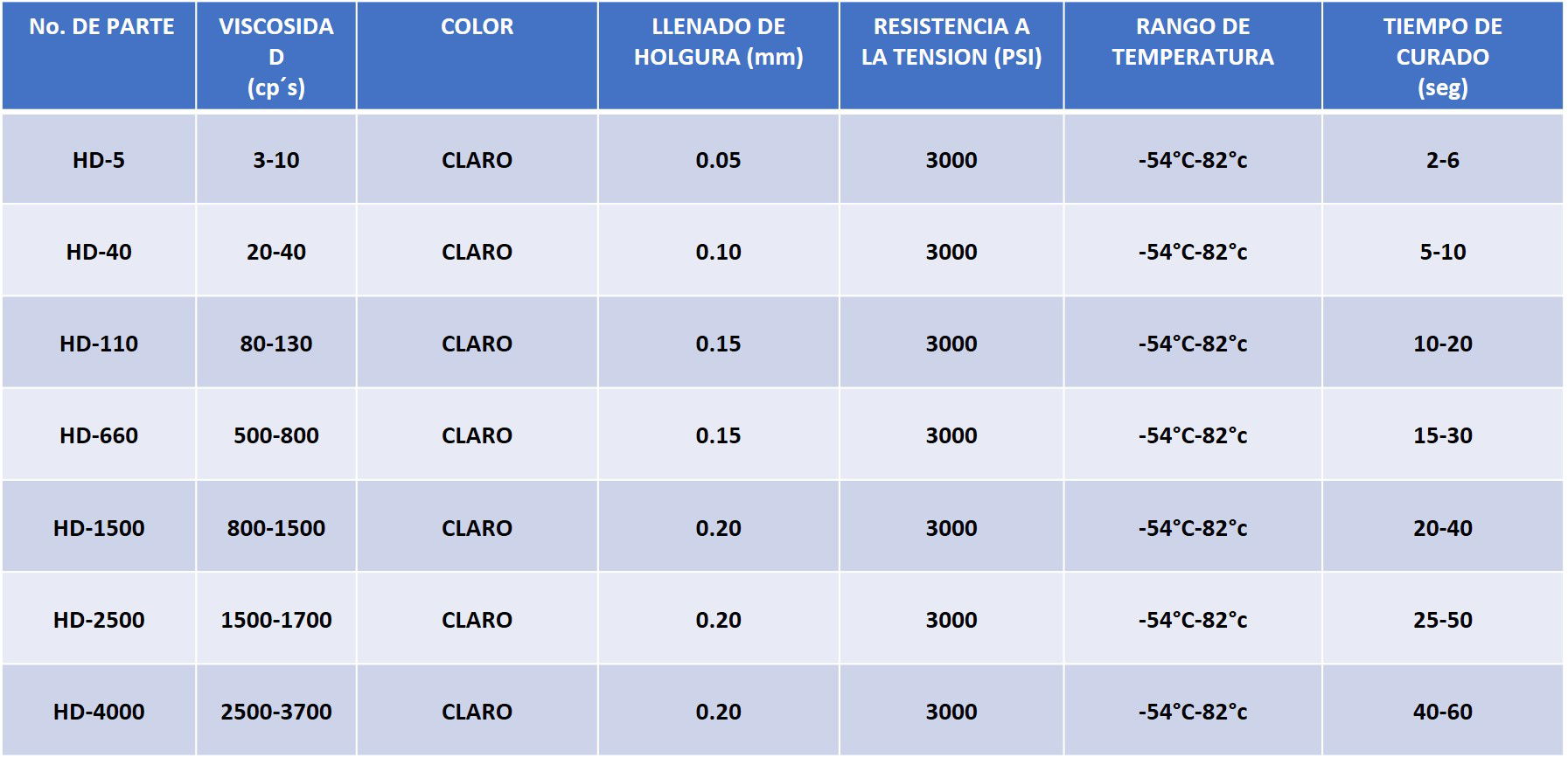 | No. DE PARTE | VISCOSIDAD (cp´s) | COLOR | LLENADO DE HOLGURA (mm) | RESISTENCIA A LA TENSION (PSI) | RANGO DE TEMPERATURA | TIEMPO DE CURADO (seg) |
|---|---|---|---|---|---|---|
| HD-5 | 3-10 | CLARO | 0.05 | 3000 | -54°C-82°c | 2-6 |
| HD-40 | 20-40 | CLARO | 0.10 | 3000 | -54°C-82°c | 5-10 |
| HD-110 | 80-130 | CLARO | 0.15 | 3000 | -54°C-82°c | 10-20 |
| HD-660 | 500-800 | CLARO | 0.15 | 3000 | -54°C-82°c | 15-30 |
| HD-1500 | 800-1500 | CLARO | 0.20 | 3000 | -54°C-82°c | 20-40 |
| HD-2500 | 1500-1700 | CLARO | 0.20 | 3000 | -54°C-82°c | 25-50 |
| HD-4000 | 2500-3700 | CLARO | 0.20 | 3000 | -54°C-82°c | 40-60 |